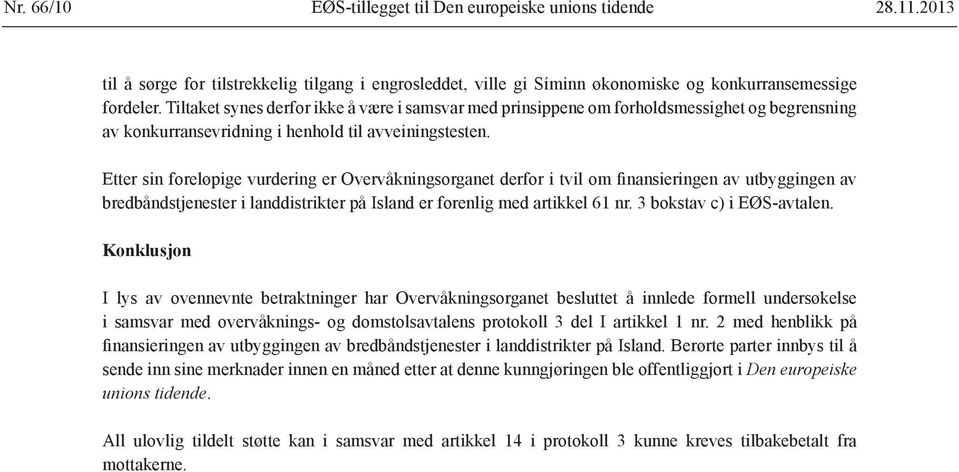 Nr. 66/10 EØS-tillegget til Den europeiske unions tidende 28.11.2013

til å sørge for tilstrekkelig tilgang i engrosleddet, ville gi Síminn økonomiske og konkurransemessige fordeler. Tiltaket synes derfor ikke å være i samsvar med prinsippene om forholdsmessighet og begrensning av konkurransevridning i henhold til avveiningstesten.

Etter sin foreløpige vurdering er Overvåkningsorganet derfor i tvil om finansieringen av utbyggingen av bredbåndstjenester i landdistrikter på Island er forenlig med artikkel 61 nr. 3 bokstav c) i EØS-avtalen.

Konklusjon

I lys av ovennevnte betraktninger har Overvåkningsorganet besluttet å innlede formell undersøkelse i samsvar med overvåknings- og domstolsavtalens protokoll 3 del I artikkel 1 nr. 2 med henblikk på finansieringen av utbyggingen av bredbåndstjenester i landdistrikter på Island. Berørte parter innbys til å sende inn sine merknader innen en måned etter at denne kunngjøringen ble offentliggjort i Den europeiske unions tidende.

All ulovlig tildelt støtte kan i samsvar med artikkel 14 i protokoll 3 kunne kreves tilbakebetalt fra mottakerne.